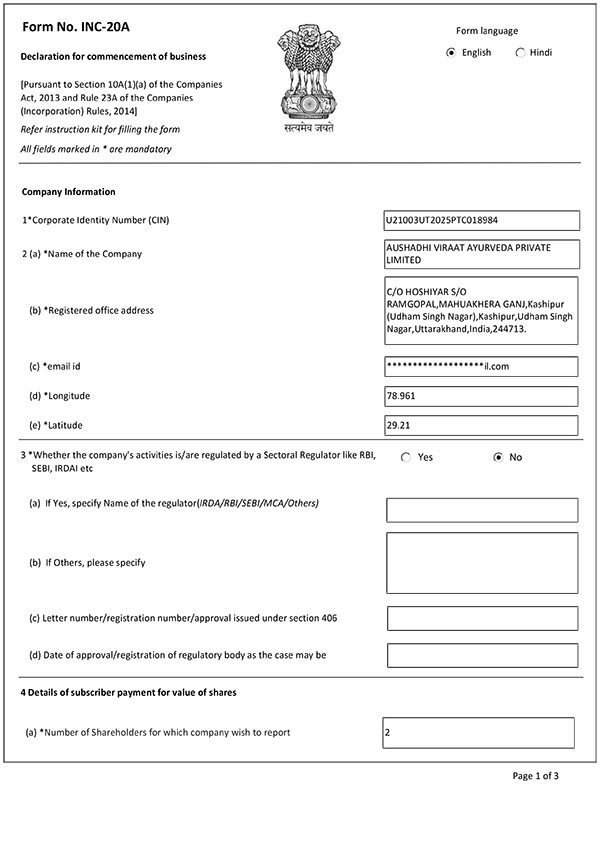 Form No. INC-20A

Declaration for commencement of business

[Pursuant to Section 10A(1)(a) of the Companies Act, 2013 and Rule 23A of the Companies (Incorporation) Rules, 2014]

Refer instruction kit for filling the form

All fields marked in * are mandatory

सत्यमेव जयते

Form language
English Hindi

Company Information

1*Corporate Identity Number (CIN) U21003UT2025PTC018984

2 (a) *Name of the Company AUSHADHI VIRAAT AYURVEDA PRIVATE LIMITED

(b) *Registered office address C/O HOSHIYAR S/O RAMGOPAL,MAHUAKHERA GANJ,Kashipur (Udham Singh Nagar),Kashipur,Udham Singh Nagar,Uttarakhand,India,244713.

(c) *email id ******************il.com

(d) *Longitude 78.961

(e) *Latitude 29.21

3 *Whether the company's activities is/are regulated by a Sectoral Regulator like RBI, SEBI, IRDAI etc Yes No

(a) If Yes, specify Name of the regulator(IRDA/RBI/SEBI/MCA/Others)

(b) If Others, please specify

(c) Letter number/registration number/approval issued under section 406

(d) Date of approval/registration of regulatory body as the case may be

4 Details of subscriber payment for value of shares

(a) *Number of Shareholders for which company wish to report 2

Page 1 of 3